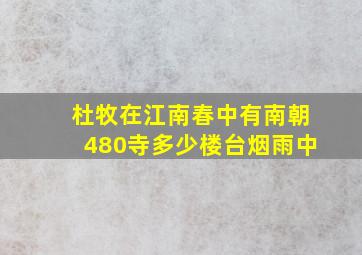 杜牧在江南春中有南朝480寺多少楼台烟雨中